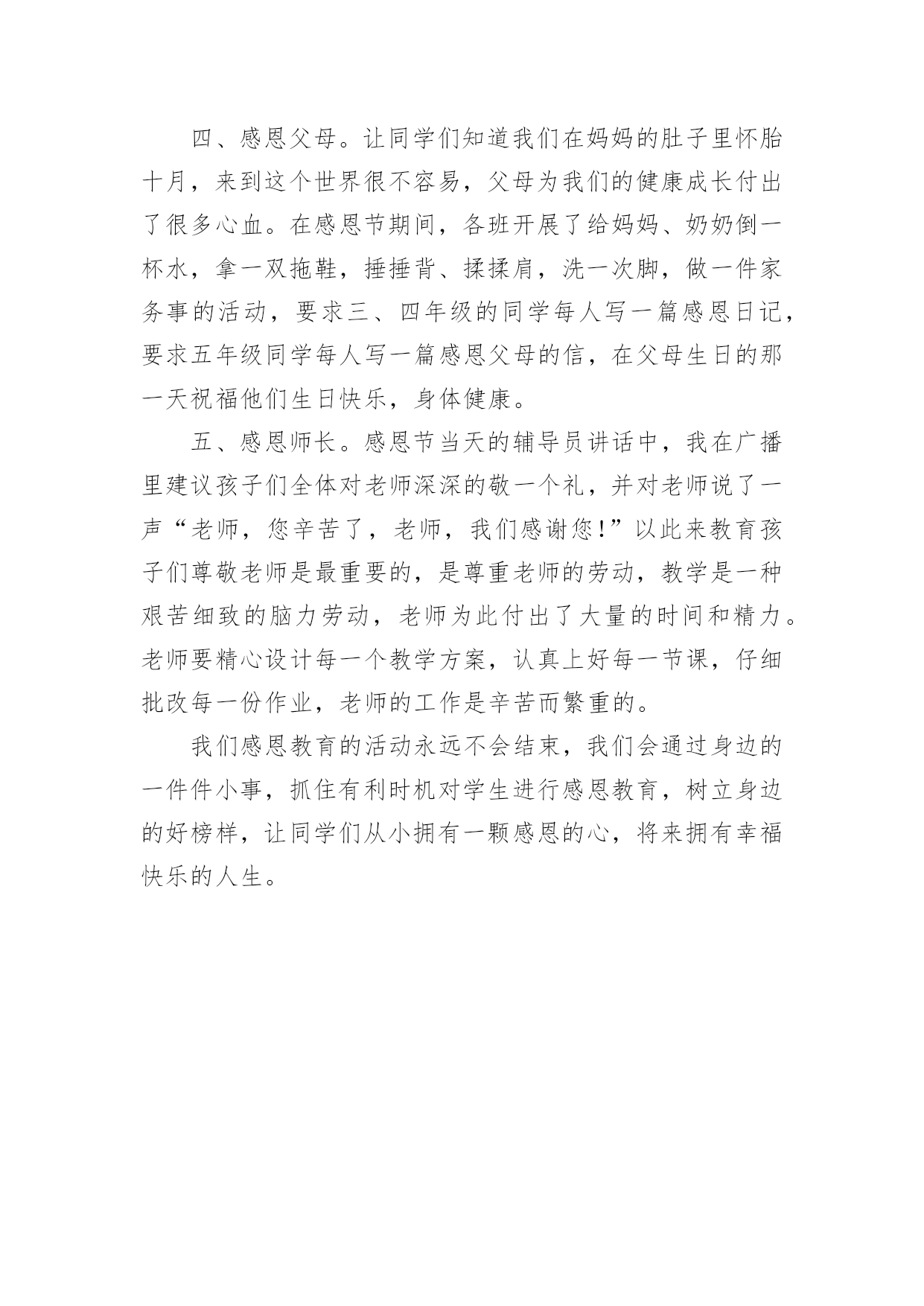 四、感恩父母。让同学们知道我们在妈妈的肚子里怀胎十月，来到这个世界很不容易，父母为我们的健康成长付出了很多心血。在感恩节期间，各班开展了给妈妈、奶奶倒一杯水，拿一双拖鞋，捶捶背、揉揉肩，洗一次脚，做一件家务事的活动，要求三、四年级的同学每人写一篇感恩日记，要求五年级同学每人写一篇感恩父母的信，在父母生日的那一天祝福他们生日快乐，身体健康。

五、感恩师长。感恩节当天的辅导员讲话中，我在广播里建议孩子们全体对老师深深的敬一个礼，并对老师说了一声“老师，您辛苦了，老师，我们感谢您!”以此来教育孩子们尊敬老师是最重要的，是尊重老师的劳动，教学是一种艰苦细致的脑力劳动，老师为此付出了大量的时间和精力。老师要精心设计每一个教学方案，认真上好每一节课，仔细批改每一份作业，老师的工作是辛苦而繁重的。

我们感恩教育的活动永远不会结束，我们会通过身边的一件件小事，抓住有利时机对学生进行感恩教育，树立身边的好榜样，让同学们从小拥有一颗感恩的心，将来拥有幸福快乐的人生。